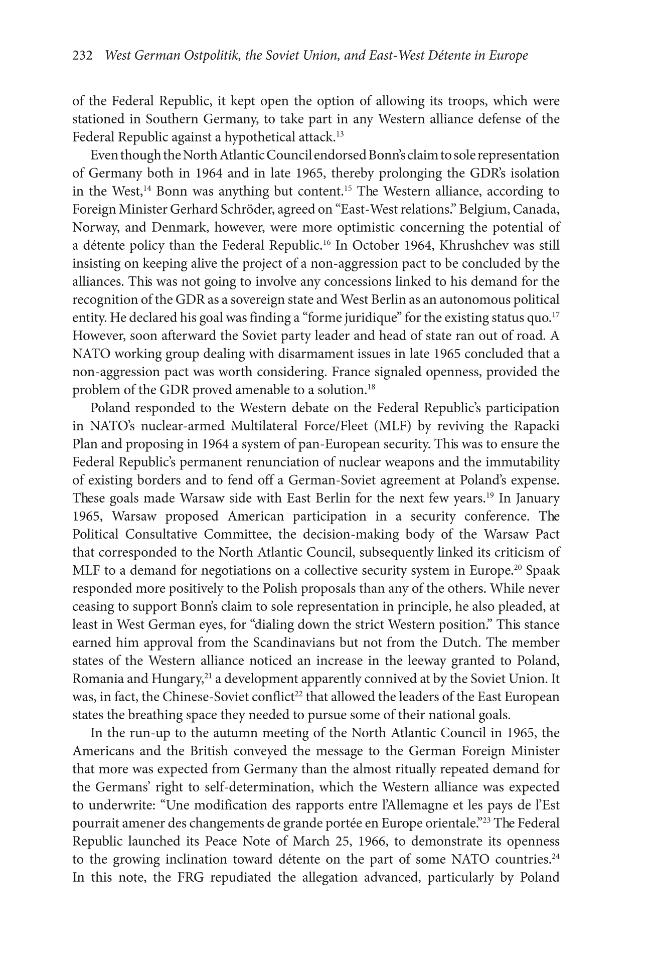 232 West German Ostpolitik, the Soviet Union, and East-West Détente in Europe

of the Federal Republic, it kept open the option of allowing its troops, which were stationed in Southern Germany, to take part in any Western alliance defense of the Federal Republic against a hypothetical attack.$^{13}$

Even though the North Atlantic Council endorsed Bonn's claim to sole representation of Germany both in 1964 and in late 1965, thereby prolonging the GDR's isolation in the West,$^{14}$ Bonn was anything but content.$^{15}$ The Western alliance, according to Foreign Minister Gerhard Schröder, agreed on "East-West relations." Belgium, Canada, Norway, and Denmark, however, were more optimistic concerning the potential of a détente policy than the Federal Republic.$^{16}$ In October 1964, Khrushchev was still insisting on keeping alive the project of a non-aggression pact to be concluded by the alliances. This was not going to involve any concessions linked to his demand for the recognition of the GDR as a sovereign state and West Berlin as an autonomous political entity. He declared his goal was finding a "forme juridique" for the existing status quo.$^{17}$ However, soon afterward the Soviet party leader and head of state ran out of road. A NATO working group dealing with disarmament issues in late 1965 concluded that a non-aggression pact was worth considering. France signaled openness, provided the problem of the GDR proved amenable to a solution.$^{18}$

Poland responded to the Western debate on the Federal Republic's participation in NATO's nuclear-armed Multilateral Force/Fleet (MLF) by reviving the Rapacki Plan and proposing in 1964 a system of pan-European security. This was to ensure the Federal Republic's permanent renunciation of nuclear weapons and the immutability of existing borders and to fend off a German-Soviet agreement at Poland's expense. These goals made Warsaw side with East Berlin for the next few years.$^{19}$ In January 1965, Warsaw proposed American participation in a security conference. The Political Consultative Committee, the decision-making body of the Warsaw Pact that corresponded to the North Atlantic Council, subsequently linked its criticism of MLF to a demand for negotiations on a collective security system in Europe.$^{20}$ Spaak responded more positively to the Polish proposals than any of the others. While never ceasing to support Bonn's claim to sole representation in principle, he also pleaded, at least in West German eyes, for "dialing down the strict Western position." This stance earned him approval from the Scandinavians but not from the Dutch. The member states of the Western alliance noticed an increase in the leeway granted to Poland, Romania and Hungary,$^{21}$ a development apparently connived at by the Soviet Union. It was, in fact, the Chinese-Soviet conflict$^{22}$ that allowed the leaders of the East European states the breathing space they needed to pursue some of their national goals.

In the run-up to the autumn meeting of the North Atlantic Council in 1965, the Americans and the British conveyed the message to the German Foreign Minister that more was expected from Germany than the almost ritually repeated demand for the Germans' right to self-determination, which the Western alliance was expected to underwrite: "Une modification des rapports entre l'Allemagne et les pays de l'Est pourrait amener des changements de grande portée en Europe orientale."$^{23}$ The Federal Republic launched its Peace Note of March 25, 1966, to demonstrate its openness to the growing inclination toward détente on the part of some NATO countries.$^{24}$ In this note, the FRG repudiated the allegation advanced, particularly by Poland